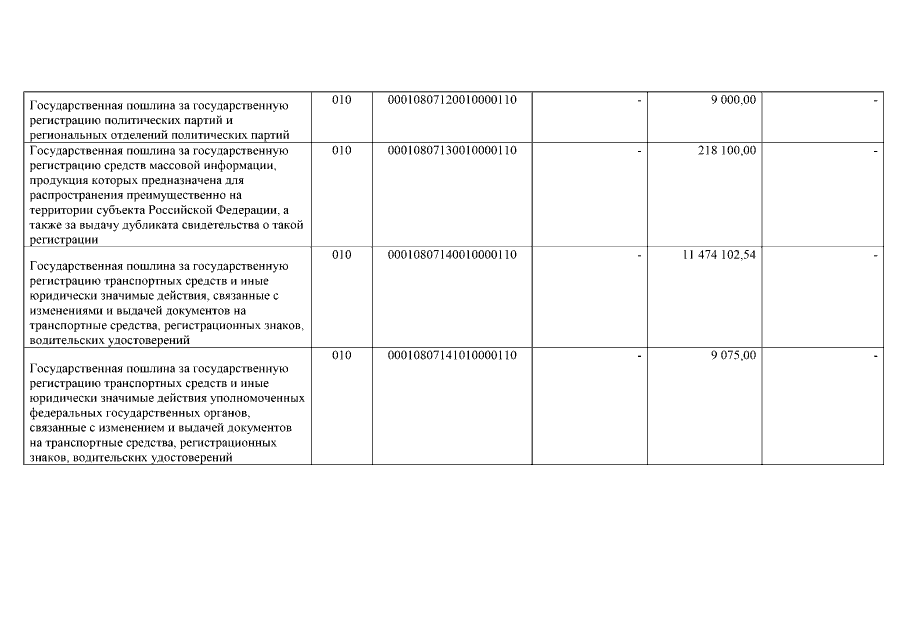 | | | | | | |
|---|---|---|---|---|---|
| Государственная пошлина за государственную регистрацию политических партий и региональных отделений политических партий | 010 | 00010807120010000110 | - | 9 000,00 | - |
| Государственная пошлина за государственную регистрацию средств массовой информации, продукция которых предназначена для распространения преимущественно на территории субъекта Российской Федерации, а также за выдачу дубликата свидетельства о такой регистрации | 010 | 00010807130010000110 | - | 218 100,00 | - |
| Государственная пошлина за государственную регистрацию транспортных средств и иные юридически значимые действия, связанные с изменениями и выдачей документов на транспортные средства, регистрационных знаков, водительских удостоверений | 010 | 00010807140010000110 | - | 11 474 102,54 | - |
| Государственная пошлина за государственную регистрацию транспортных средств и иные юридически значимые действия уполномоченных федеральных государственных органов, связанные с изменением и выдачей документов на транспортные средства, регистрационных знаков, водительских удостоверений | 010 | 00010807141010000110 | - | 9 075,00 | - |